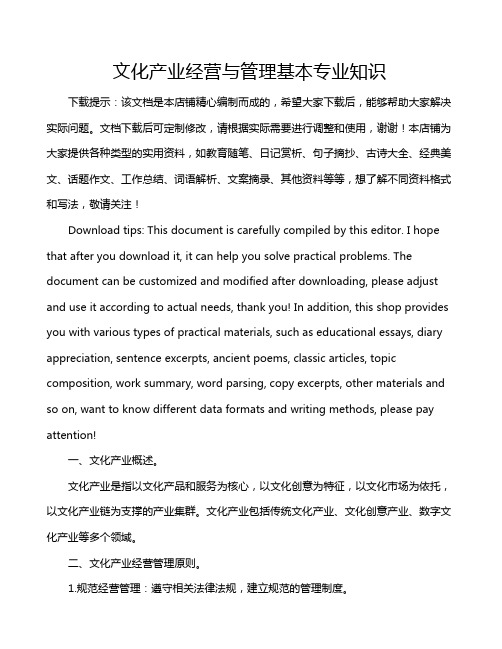 文化产业经营与管理基本专业知识

下载提示：该文档是本店铺精心编制而成的，希望大家下载后，能够帮助大家解决实际问题。文档下载后可定制修改，请根据实际需要进行调整和使用，谢谢！本店铺为大家提供各种类型的实用资料，如教育随笔、日记赏析、句子摘抄、古诗大全、经典美文、话题作文、工作总结、词语解析、文案摘录、其他资料等等，想了解不同资料格式和写法，敬请关注！

Download tips: This document is carefully compiled by this editor. I hope that after you download it, it can help you solve practical problems. The document can be customized and modified after downloading, please adjust and use it according to actual needs, thank you! In addition, this shop provides you with various types of practical materials, such as educational essays, diary appreciation, sentence excerpts, ancient poems, classic articles, topic composition, work summary, word parsing, copy excerpts, other materials and so on, want to know different data formats and writing methods, please pay attention!

一、文化产业概述。

文化产业是指以文化产品和服务为核心，以文化创意为特征，以文化市场为依托，以文化产业链为支撑的产业集群。文化产业包括传统文化产业、文化创意产业、数字文化产业等多个领域。

二、文化产业经营管理原则。

1.规范经营管理：遵守相关法律法规，建立规范的管理制度。